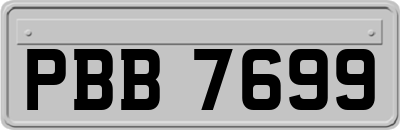 PBB 7699